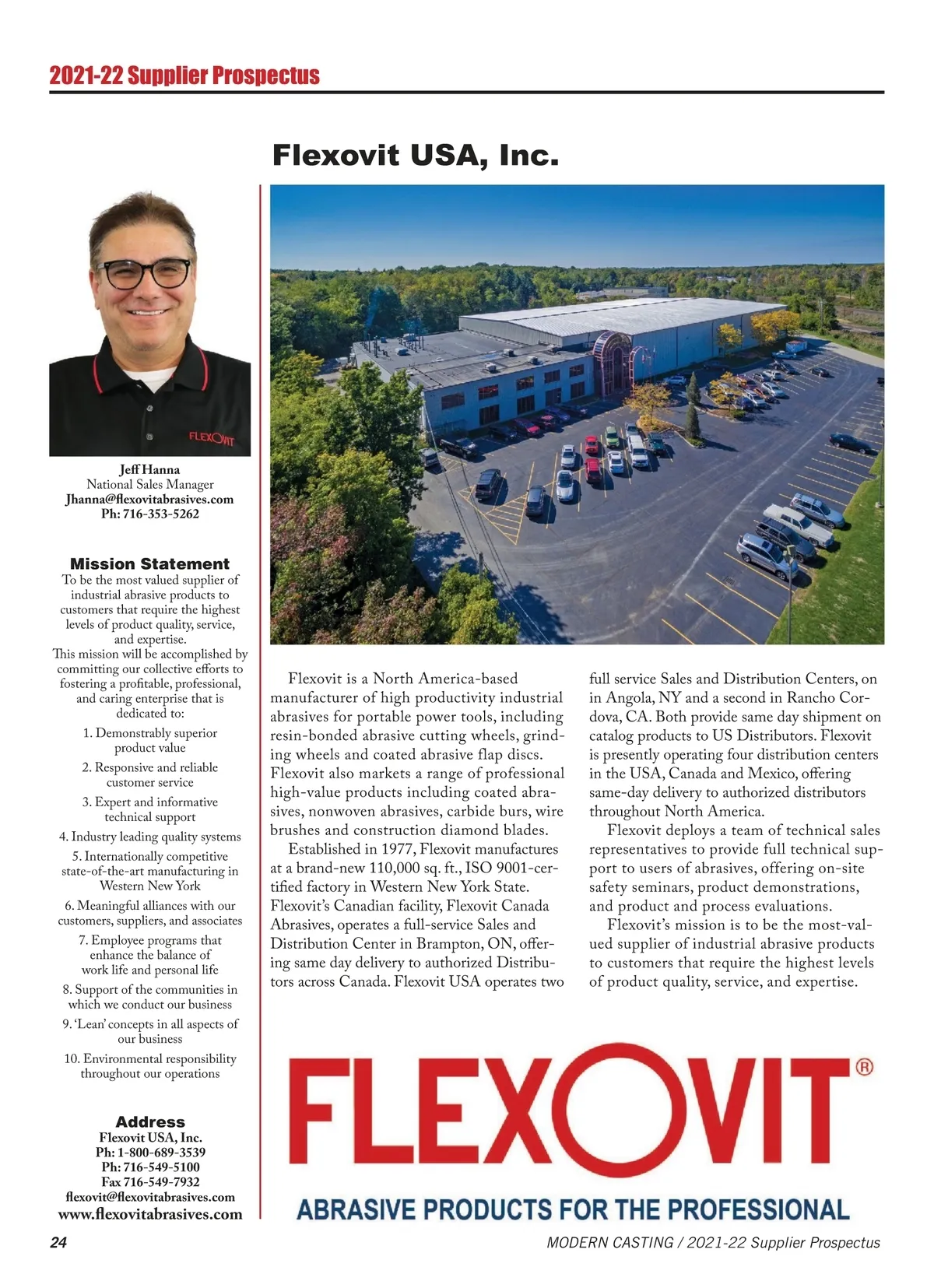 2021-22 Supplier Prospectus

Flexovit USA, Inc.

FLEXOVIT

Jeff Hanna
National Sales Manager
Jhanna@flexovitabrasives.com
Ph: 716-353-5262

Mission Statement
To be the most valued supplier of industrial abrasive products to customers that require the highest levels of product quality, service, and expertise.
This mission will be accomplished by committing our collective efforts to fostering a profitable, professional, and caring enterprise that is dedicated to:
1. Demonstrably superior product value
2. Responsive and reliable customer service
3. Expert and informative technical support
4. Industry leading quality systems
5. Internationally competitive state-of-the-art manufacturing in Western New York
6. Meaningful alliances with our customers, suppliers, and associates
7. Employee programs that enhance the balance of work life and personal life
8. Support of the communities in which we conduct our business
9. 'Lean' concepts in all aspects of our business
10. Environmental responsibility throughout our operations

Address
Flexovit USA, Inc.
Ph: 1-800-689-3539
Ph: 716-549-5100
Fax 716-549-7932
flexovit@flexovitabrasives.com
www.flexovitabrasives.com

Flexovit is a North America-based manufacturer of high productivity industrial abrasives for portable power tools, including resin-bonded abrasive cutting wheels, grinding wheels and coated abrasive flap discs. Flexovit also markets a range of professional high-value products including coated abrasives, nonwoven abrasives, carbide burs, wire brushes and construction diamond blades.

Established in 1977, Flexovit manufactures at a brand-new 110,000 sq. ft., ISO 9001-certified factory in Western New York State. Flexovit's Canadian facility, Flexovit Canada Abrasives, operates a full-service Sales and Distribution Center in Brampton, ON, offering same day delivery to authorized Distributors across Canada. Flexovit USA operates two full service Sales and Distribution Centers, on in Angola, NY and a second in Rancho Cordova, CA. Both provide same day shipment on catalog products to US Distributors. Flexovit is presently operating four distribution centers in the USA, Canada and Mexico, offering same-day delivery to authorized distributors throughout North America.

Flexovit deploys a team of technical sales representatives to provide full technical support to users of abrasives, offering on-site safety seminars, product demonstrations, and product and process evaluations.

Flexovit's mission is to be the most-valued supplier of industrial abrasive products to customers that require the highest levels of product quality, service, and expertise.

FLEXOVIT®
ABRASIVE PRODUCTS FOR THE PROFESSIONAL

24
MODERN CASTING / 2021-22 Supplier Prospectus